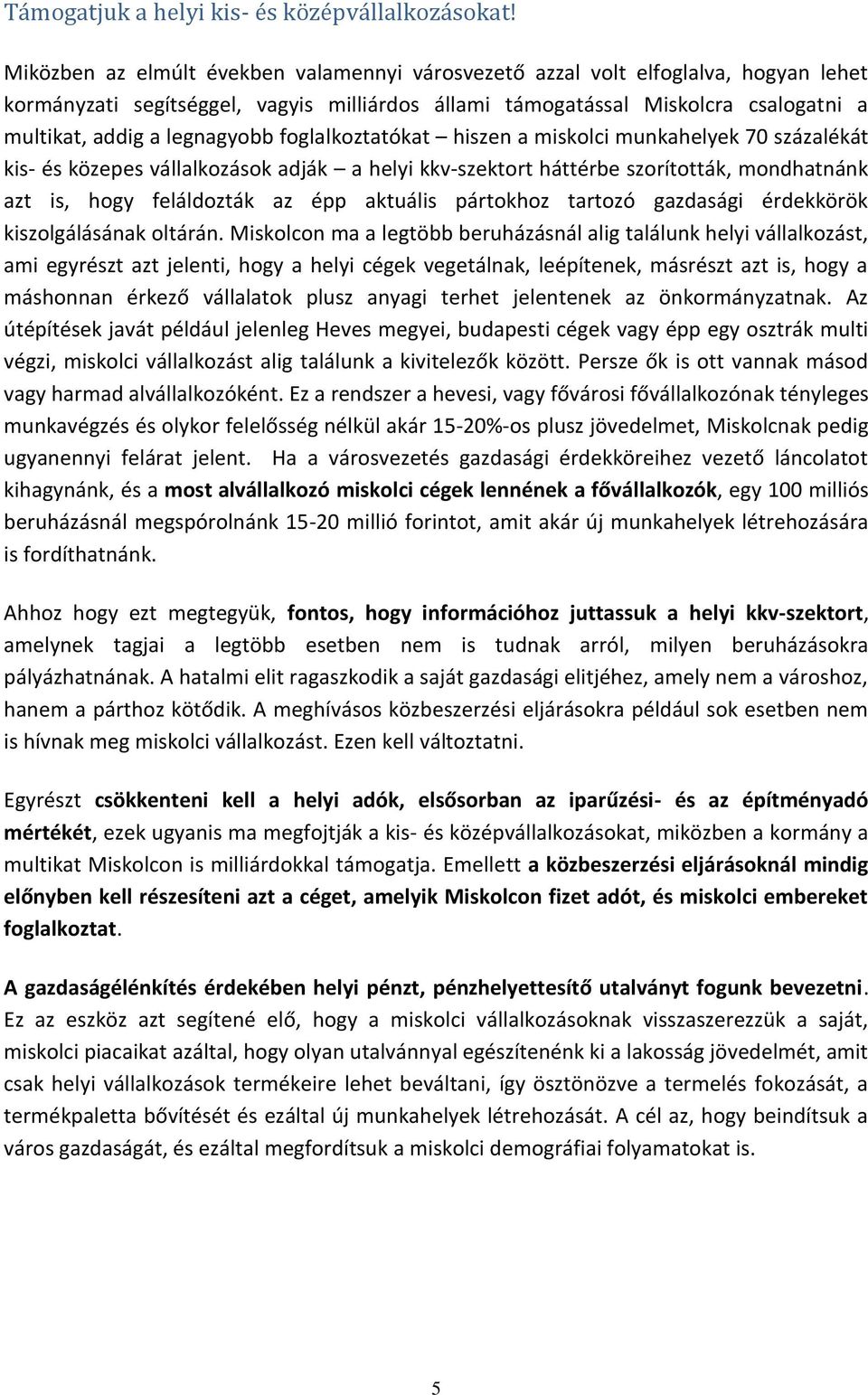 Támogatjuk a helyi kis- és középvállalkozásokat!

Miközben az elmúlt években valamennyi városvezető azzal volt elfoglalva, hogyan lehet kormányzati segítséggel, vagyis milliárdos állami támogatással Miskolcra csalogatni a multikat, addig a legnagyobb foglalkoztatókat – hiszen a miskolci munkahelyek 70 százalékát kis- és közepes vállalkozások adják – a helyi kkv-szektort háttérbe szorították, mondhatnánk azt is, hogy feláldozták az épp aktuális pártokhoz tartozó gazdasági érdekkörök kiszolgálásának oltárán. Miskolcon ma a legtöbb beruházásnál alig találunk helyi vállalkozást, ami egyrészt azt jelenti, hogy a helyi cégek vegetálnak, leépítenek, másrészt azt is, hogy a máshonnan érkező vállalatok plusz anyagi terhet jelentenek az önkormányzatnak. Az útépítések javát például jelenleg Heves megyei, budapesti cégek vagy épp egy osztrák multi végzi, miskolci vállalkozást alig találunk a kivitelezők között. Persze ők is ott vannak másod vagy harmad alvállalkozóként. Ez a rendszer a hevesi, vagy fővárosi fővállalkozónak tényleges munkavégzés és olykor felelősség nélkül akár 15-20%-os plusz jövedelmet, Miskolcnak pedig ugyanennyi felárat jelent. Ha a városvezetés gazdasági érdekköreihez vezető láncolatot kihagynánk, és a most alvállalkozó miskolci cégek lennének a fővállalkozók, egy 100 milliós beruházásnál megspórolnánk 15-20 millió forintot, amit akár új munkahelyek létrehozására is fordíthatnánk.

Ahhoz hogy ezt megtegyük, fontos, hogy információhoz juttassuk a helyi kkv-szektort, amelynek tagjai a legtöbb esetben nem is tudnak arról, milyen beruházásokra pályázhatnának. A hatalmi elit ragaszkodik a saját gazdasági elitjéhez, amely nem a városhoz, hanem a párthoz kötődik. A meghívásos közbeszerzési eljárásokra például sok esetben nem is hívnak meg miskolci vállalkozást. Ezen kell változtatni.

Egyrészt csökkenteni kell a helyi adók, elsősorban az iparűzési- és az építményadó mértékét, ezek ugyanis ma megfojtják a kis- és középvállalkozásokat, miközben a kormány a multikat Miskolcon is milliárdokkal támogatja. Emellett a közbeszerzési eljárásoknál mindig előnyben kell részesíteni azt a céget, amelyik Miskolcon fizet adót, és miskolci embereket foglalkoztat.

A gazdaságélénkítés érdekében helyi pénzt, pénzhelyettesítő utalványt fogunk bevezetni. Ez az eszköz azt segítené elő, hogy a miskolci vállalkozásoknak visszaszerezzük a saját, miskolci piacaikat azáltal, hogy olyan utalvánnyal egészítenénk ki a lakosság jövedelmét, amit csak helyi vállalkozások termékeire lehet beváltani, így ösztönözve a termelés fokozását, a termékpaletta bővítését és ezáltal új munkahelyek létrehozását. A cél az, hogy beindítsuk a város gazdaságát, és ezáltal megfordítsuk a miskolci demográfiai folyamatokat is.

5